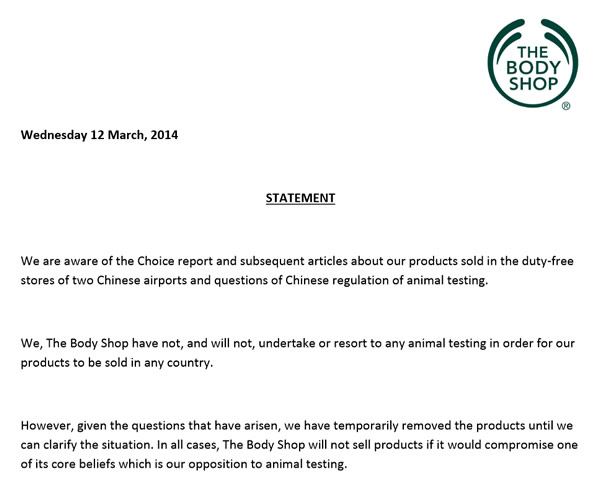 THE BODY SHOP ®

Wednesday 12 March, 2014

STATEMENT

We are aware of the Choice report and subsequent articles about our products sold in the duty-free stores of two Chinese airports and questions of Chinese regulation of animal testing.

We, The Body Shop have not, and will not, undertake or resort to any animal testing in order for our products to be sold in any country.

However, given the questions that have arisen, we have temporarily removed the products until we can clarify the situation. In all cases, The Body Shop will not sell products if it would compromise one of its core beliefs which is our opposition to animal testing.